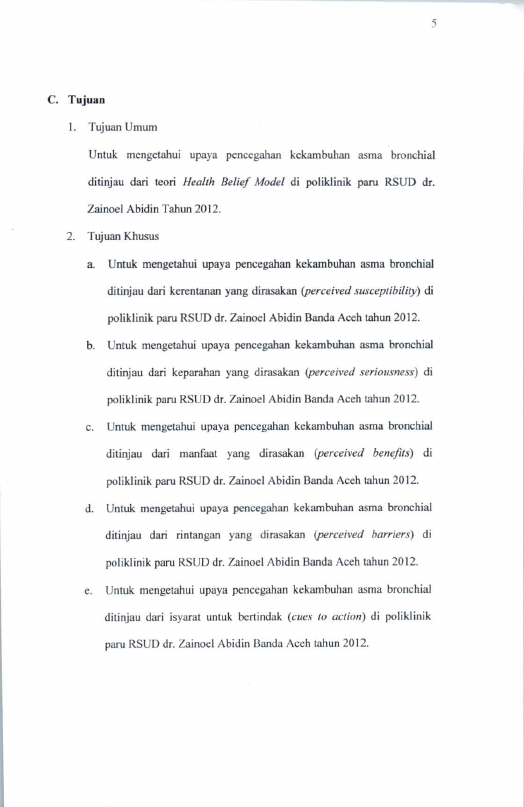 5

C. Tujuan

1. Tujuan Umum

Untuk mengetahui upaya pencegahan kekambuhan asma bronchial ditinjau dari teori Health Belief Model di poliklinik paru RSUD dr. Zainoel Abidin Tahun 2012.

2. Tujuan Khusus

a. Untuk mengetahui upaya pencegahan kekambuhan asma bronchial ditinjau dari kerentanan yang dirasakan (perceived susceptibility) di poliklinik paru RSUD dr. Zainoel Abidin Banda Aceh tahun 2012.

b. Untuk mengetahui upaya pencegahan kekambuhan asma bronchial ditinjau dari keparahan yang dirasakan (perceived seriousness) di poliklinik paru RSUD dr. Zainoel Abidin Banda Aceh tahun 2012.

c. Untuk mengetahui upaya pencegahan kekambuhan asma bronchial ditinjau dari manfaat yang dirasakan (perceived benefits) di poliklinik paru RSUD dr. Zainoel Abidin Banda Aceh tahun 2012.

d. Untuk mengetahui upaya pencegahan kekambuhan asma bronchial ditinjau dari rintangan yang dirasakan (perceived barriers) di poliklinik paru RSUD dr. Zainoel Abidin Banda Aceh tahun 2012.

e. Untuk mengetahui upaya pencegahan kekambuhan asma bronchial ditinjau dari isyarat untuk bertindak (cues to action) di poliklinik paru RSUD dr. Zainoel Abidin Banda Aceh tahun 2012.